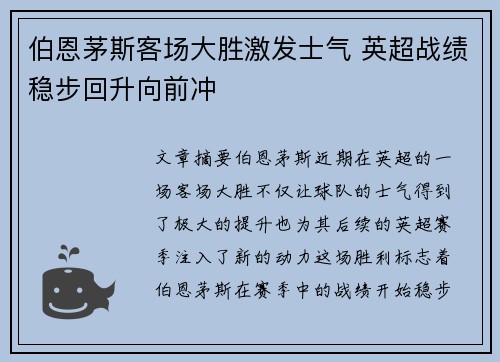 伯恩茅斯客场大胜激发士气 英超战绩稳步回升向前冲

文章摘要伯恩茅斯近期在英超的一场客场大胜不仅让球队的士气得到了极大的提升也为其后续的英超赛季注入了新的动力这场胜利标志着伯恩茅斯在赛季中的战绩开始稳步